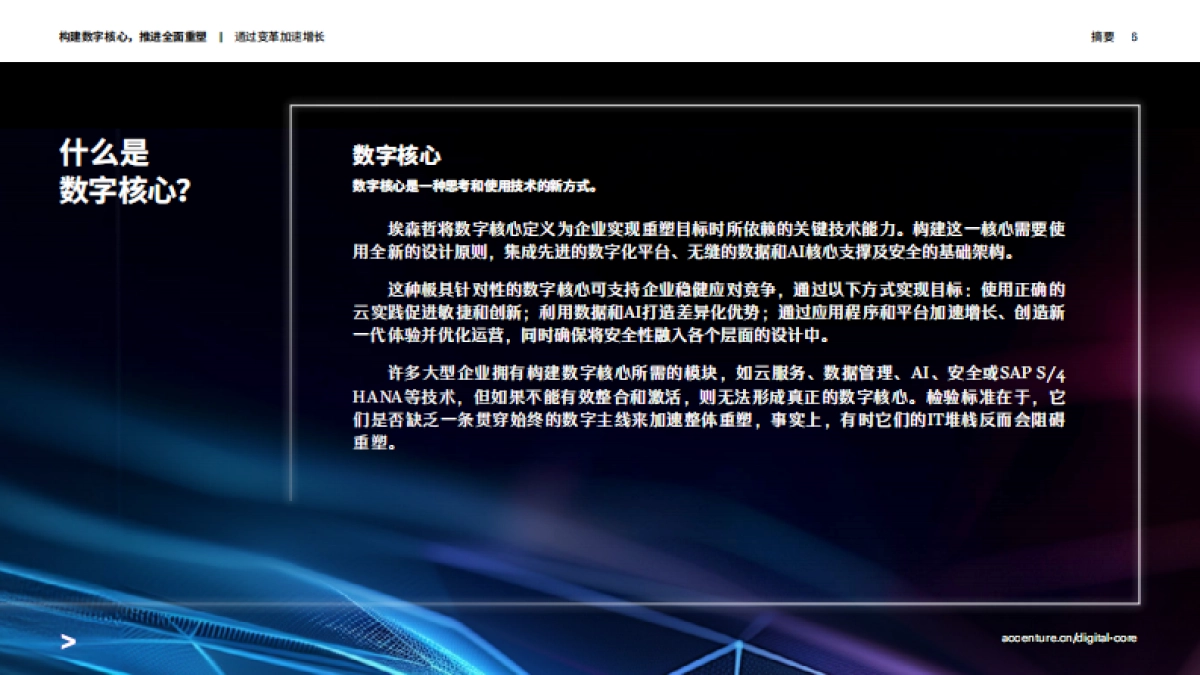 构建数字核心，推进全面重塑 | 通过变革加速增长

摘要 5

什么是数字核心?

数字核心

数字核心是一种思考和使用技术的新方式。

埃森哲将数字核心定义为企业实现重塑目标时所依赖的关键技术能力。构建这一核心需要使用全新的设计原则，集成先进的数字化平台、无缝的数据和AI核心支撑及安全的基础架构。

这种极具针对性的数字核心可支持企业稳健应对竞争，通过以下方式实现目标：使用正确的云实践促进敏捷和创新；利用数据和AI打造差异化优势；通过应用程序和平台加速增长、创造新一代体验并优化运营，同时确保将安全性融入各个层面的设计中。

许多大型企业拥有构建数字核心所需的模块，如云服务、数据管理、AI、安全或SAP S/4 HANA等技术，但如果不能有效整合和激活，则无法形成真正的数字核心。检验标准在于，它们是否缺乏一条贯穿始终的数字主线来加速整体重塑，事实上，有时它们的IT堆栈反而会阻碍重塑。

>

accenture.cn/digital-core